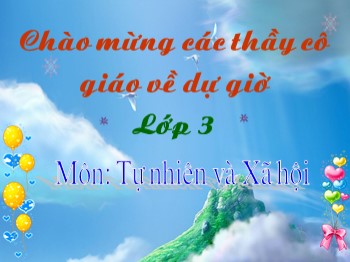 Chào mừng các thầy cô giáo về dự giờ

Lớp 3

Môn: Tự nhiên và Xã hội